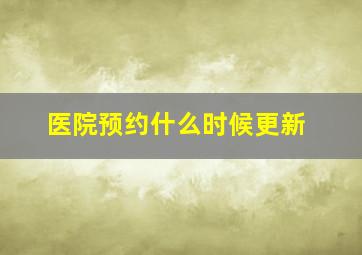 医院预约什么时候更新